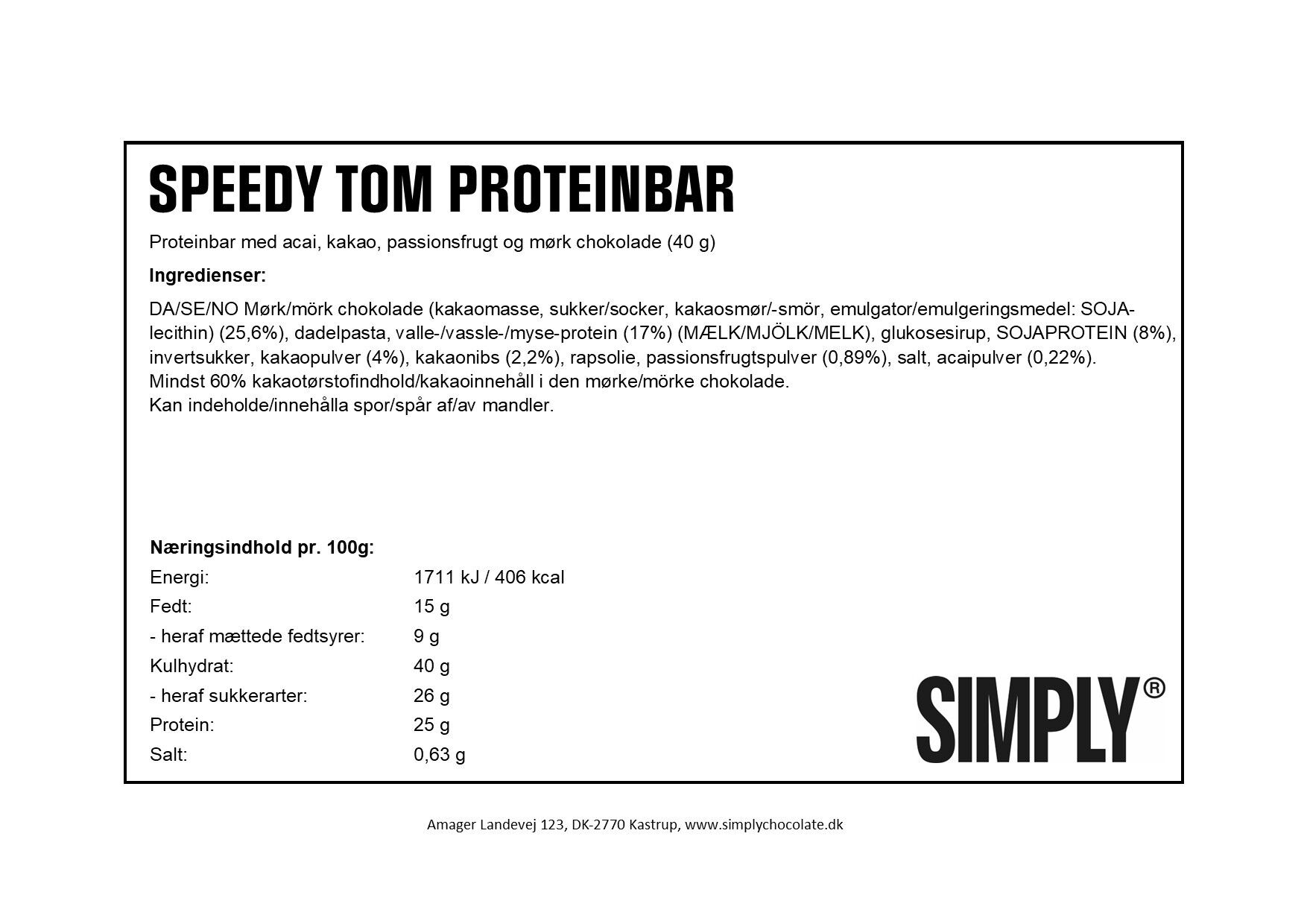 SPEEDY TOM PROTEINBAR

Proteinbar med acai, kakao, passionsfrugt og mørk chokolade (40 g)

Ingredienser:

DA/SE/NO Mørk/mörk chokolade (kakaomasse, sukker/socker, kakaosmør/-smör, emulgator/emulgeringsmedel: SOJA-lecithin) (25,6%), dadelpasta, valle-/vassle-/myse-protein (17%) (MÆLK/MJÖLK/MELK), glukosesirup, SOJAPROTEIN (8%), invertsukker, kakaopulver (4%), kakaonibs (2,2%), rapsolie, passionsfrugtspulver (0,89%), salt, acaipulver (0,22%).
Mindst 60% kakaotørstofindhold/kakaoinnehåll i den mørke/mörke chokolade.
Kan indeholde/innehålla spor/spår af/av mandler.

Næringsindhold pr. 100g:

| | |
|---|---|
| Energi: | 1711 kJ / 406 kcal |
| Fedt: | 15 g |
| - heraf mættede fedtsyrer: | 9 g |
| Kulhydrat: | 40 g |
| - heraf sukkerarter: | 26 g |
| Protein: | 25 g |
| Salt: | 0,63 g |

SIMPLY®

Amager Landevej 123, DK-2770 Kastrup, www.simplychocolate.dk